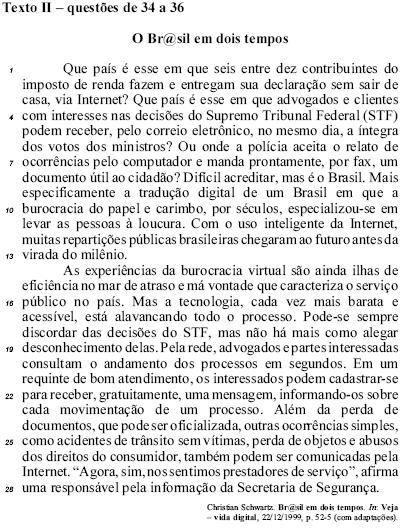 Texto II – questões de 34 a 36

O Br@sil em dois tempos

1 Que país é esse em que seis entre dez contribuintes do imposto de renda fazem e entregam sua declaração sem sair de casa, via Internet? Que país é esse em que advogados e clientes 4 com interesses nas decisões do Supremo Tribunal Federal (STF) podem receber, pelo correio eletrônico, no mesmo dia, a íntegra dos votos dos ministros? Ou onde a polícia aceita o relato de 7 ocorrências pelo computador e manda prontamente, por fax, um documento útil ao cidadão? Difícil acreditar, mas é o Brasil. Mais especificamente a tradução digital de um Brasil em que a 10 burocracia do papel e carimbo, por séculos, especializou-se em levar as pessoas à loucura. Com o uso inteligente da Internet, muitas repartições públicas brasileiras chegaram ao futuro antes da 13 virada do milênio.

As experiências da burocracia virtual são ainda ilhas de eficiência no mar de atraso e má vontade que caracteriza o serviço 16 público no país. Mas a tecnologia, cada vez mais barata e acessível, está alavancando todo o processo. Pode-se sempre discordar das decisões do STF, mas não há mais como alegar 19 desconhecimento delas. Pela rede, advogados e partes interessadas consultam o andamento dos processos em segundos. Em um requinte de bom atendimento, os interessados podem cadastrar-se 22 para receber, gratuitamente, uma mensagem, informando-os sobre cada movimentação de um processo. Além da perda de documentos, que pode ser oficializada, outras ocorrências simples, 25 como acidentes de trânsito sem vítimas, perda de objetos e abusos dos direitos do consumidor, também podem ser comunicadas pela Internet. “Agora, sim, nos sentimos prestadores de serviço”, afirma 28 uma responsável pela informação da Secretaria de Segurança.

Christian Schwartz. Br@sil em dois tempos. In: Veja – vida digital, 22/12/1999, p. 52-5 (com adaptações).